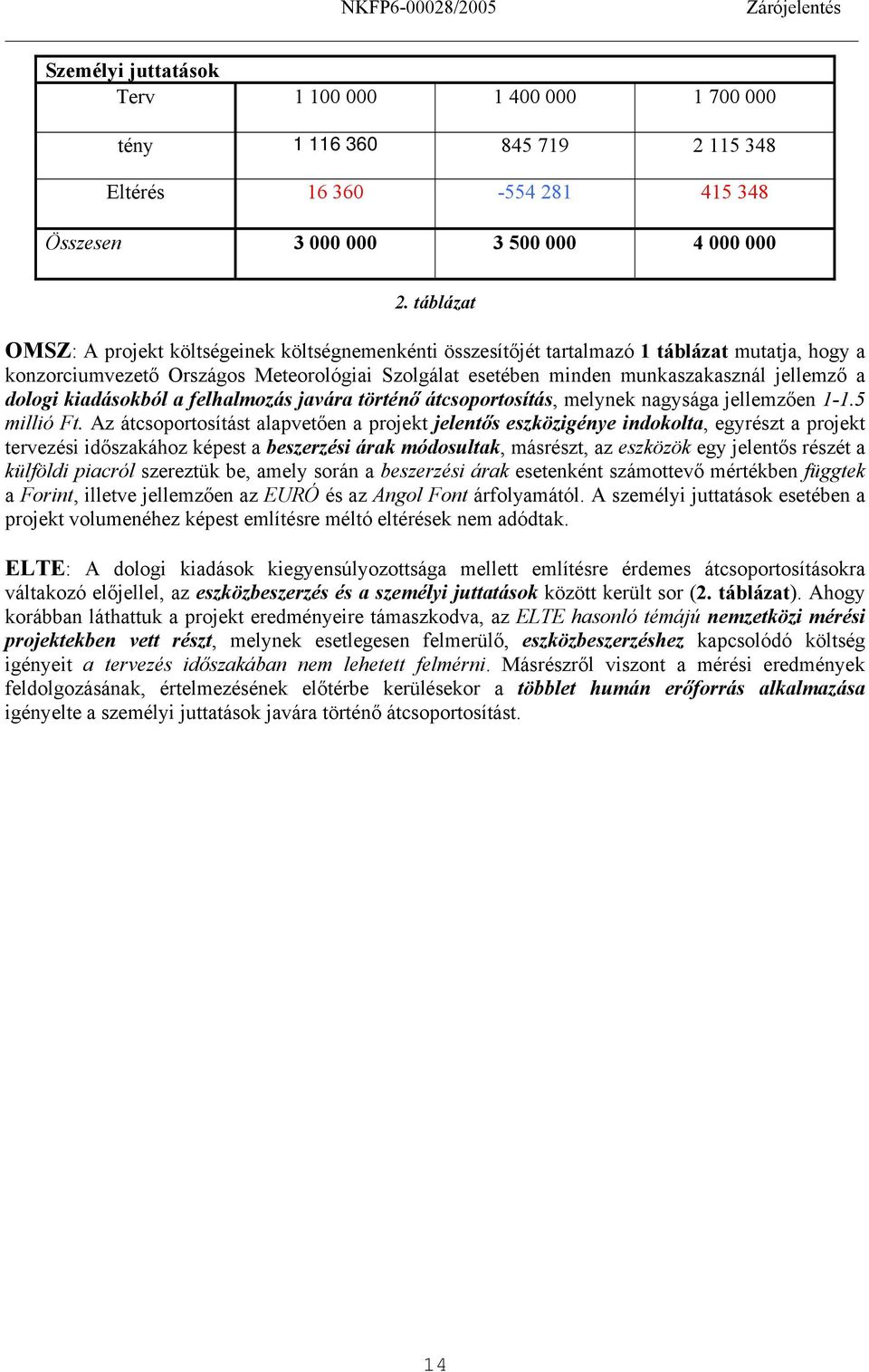 NKFP6-00028/2005 Zárójelentés

| Személyi juttatások | | | |
|---|---|---|---|
| Terv | 1 100 000 | 1 400 000 | 1 700 000 |
| tény | 1 116 360 | 845 719 | 2 115 348 |
| Eltérés | 16 360 | -554 281 | 415 348 |
| Összesen | 3 000 000 | 3 500 000 | 4 000 000 |

2. táblázat

OMSZ: A projekt költségeinek költségnemenkénti összesítőjét tartalmazó 1 táblázat mutatja, hogy a konzorciumvezető Országos Meteorológiai Szolgálat esetében minden munkaszakasznál jellemző a dologi kiadásokból a felhalmozás javára történő átcsoportosítás, melynek nagysága jellemzően 1-1.5 millió Ft. Az átcsoportosítást alapvetően a projekt jelentős eszközigénye indokolta, egyrészt a projekt tervezési időszakához képest a beszerzési árak módosultak, másrészt, az eszközök egy jelentős részét a külföldi piacról szereztük be, amely során a beszerzési árak esetenként számottevő mértékben függtek a Forint, illetve jellemzően az EURÓ és az Angol Font árfolyamától. A személyi juttatások esetében a projekt volumenéhez képest említésre méltó eltérések nem adódtak.

ELTE: A dologi kiadások kiegyensúlyozottsága mellett említésre érdemes átcsoportosításokra váltakozó előjellel, az eszközbeszerzés és a személyi juttatások között került sor (2. táblázat). Ahogy korábban láthattuk a projekt eredményeire támaszkodva, az ELTE hasonló témájú nemzetközi mérési projektekben vett részt, melynek esetlegesen felmerülő, eszközbeszerzéshez kapcsolódó költség igényeit a tervezés időszakában nem lehetett felmérni. Másrészről viszont a mérési eredmények feldolgozásának, értelmezésének előtérbe kerülésekor a többlet humán erőforrás alkalmazása igényelte a személyi juttatások javára történő átcsoportosítást.

14